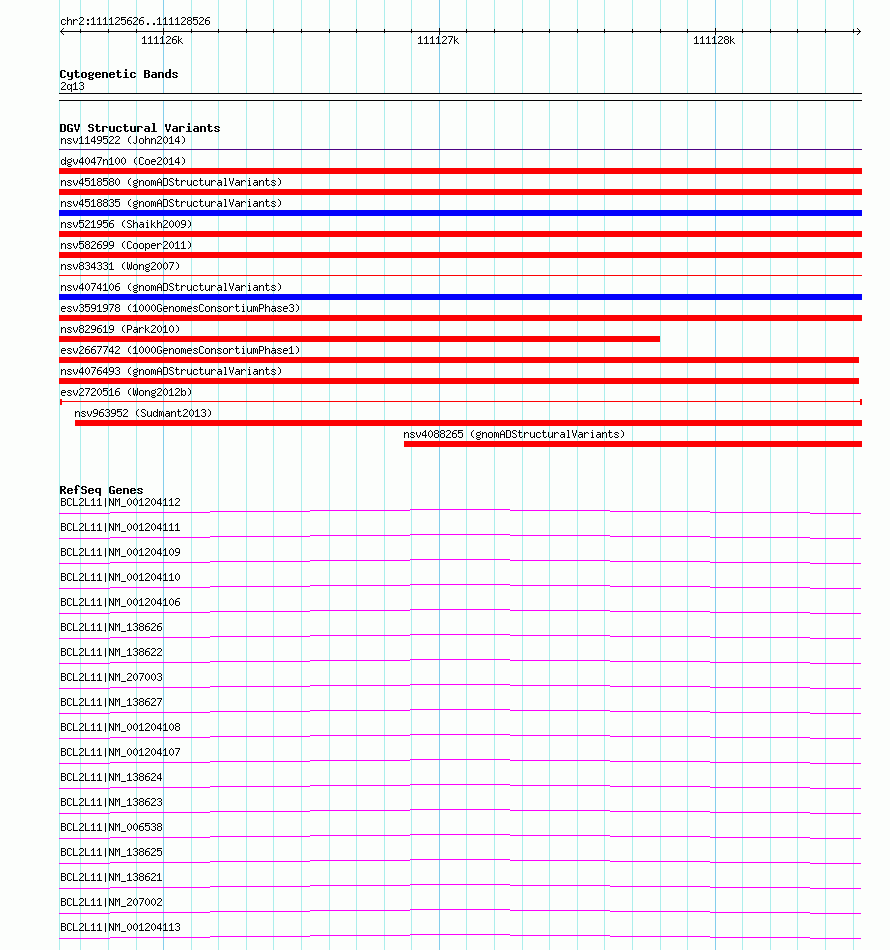 chr2:111125626..111128526

111126k 111127k 111128k

Cytogenetic Bands
2q13

DGV Structural Variants
nsv1149522 (John2014)
dgv4047n100 (Coe2014)
nsv4518580 (gnomADStructuralVariants)
nsv4518835 (gnomADStructuralVariants)
nsv521956 (Shaikh2009)
nsv582699 (Cooper2011)
nsv834331 (Wong2007)
nsv4074106 (gnomADStructuralVariants)
esv3591978 (1000GenomesConsortiumPhase3)
nsv829619 (Park2010)
esv2667742 (1000GenomesConsortiumPhase1)
nsv4076493 (gnomADStructuralVariants)
esv2720516 (Wong2012b)
nsv963952 (Sudmant2013)
nsv4088265 (gnomADStructuralVariants)

RefSeq Genes
BCL2L11|NM_001204112
BCL2L11|NM_001204111
BCL2L11|NM_001204109
BCL2L11|NM_001204110
BCL2L11|NM_001204106
BCL2L11|NM_138626
BCL2L11|NM_138622
BCL2L11|NM_207003
BCL2L11|NM_138627
BCL2L11|NM_001204108
BCL2L11|NM_001204107
BCL2L11|NM_138624
BCL2L11|NM_138623
BCL2L11|NM_006538
BCL2L11|NM_138625
BCL2L11|NM_138621
BCL2L11|NM_207002
BCL2L11|NM_001204113